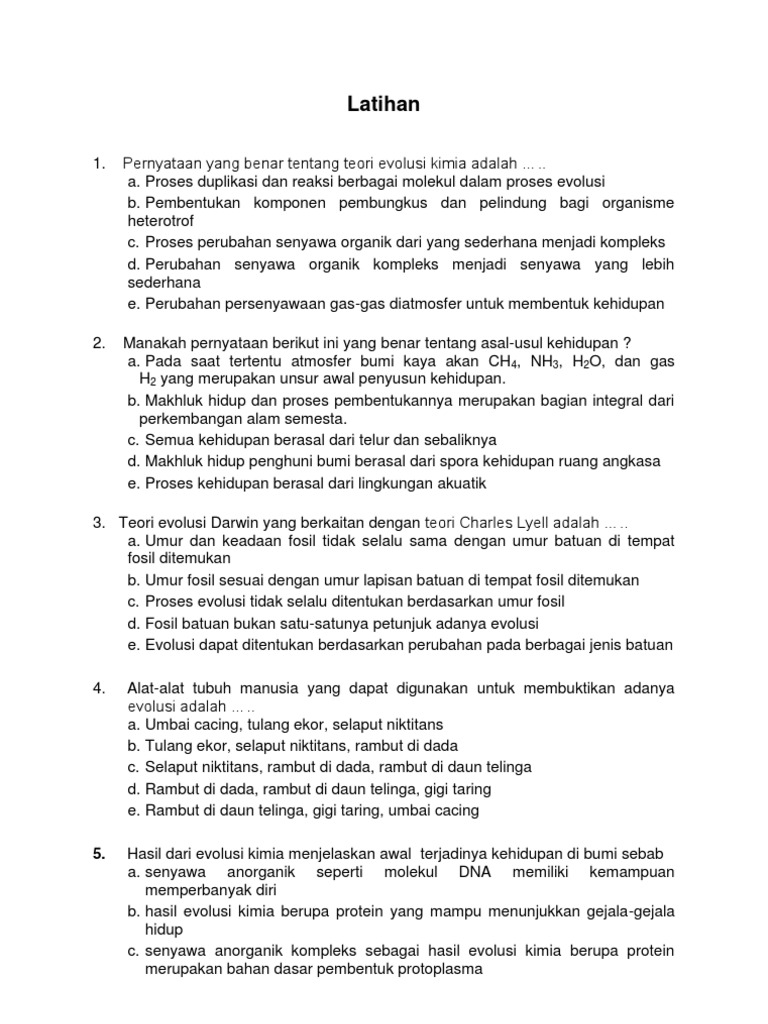 Latihan

1. Pernyataan yang benar tentang teori evolusi kimia adalah ... ..
a. Proses duplikasi dan reaksi berbagai molekul dalam proses evolusi
b. Pembentukan komponen pembungkus dan pelindung bagi organisme heterotrof
c. Proses perubahan senyawa organik dari yang sederhana menjadi kompleks
d. Perubahan senyawa organik kompleks menjadi senyawa yang lebih sederhana
e. Perubahan persenyawaan gas-gas diatmosfer untuk membentuk kehidupan

2. Manakah pernyataan berikut ini yang benar tentang asal-usul kehidupan ?
a. Pada saat tertentu atmosfer bumi kaya akan $CH_4$, $NH_3$, $H_2O$, dan gas $H_2$ yang merupakan unsur awal penyusun kehidupan.
b. Makhluk hidup dan proses pembentukannya merupakan bagian integral dari perkembangan alam semesta.
c. Semua kehidupan berasal dari telur dan sebaliknya
d. Makhluk hidup penghuni bumi berasal dari spora kehidupan ruang angkasa
e. Proses kehidupan berasal dari lingkungan akuatik

3. Teori evolusi Darwin yang berkaitan dengan teori Charles Lyell adalah ... ..
a. Umur dan keadaan fosil tidak selalu sama dengan umur batuan di tempat fosil ditemukan
b. Umur fosil sesuai dengan umur lapisan batuan di tempat fosil ditemukan
c. Proses evolusi tidak selalu ditentukan berdasarkan umur fosil
d. Fosil batuan bukan satu-satunya petunjuk adanya evolusi
e. Evolusi dapat ditentukan berdasarkan perubahan pada berbagai jenis batuan

4. Alat-alat tubuh manusia yang dapat digunakan untuk membuktikan adanya evolusi adalah ... ..
a. Umbai cacing, tulang ekor, selaput niktitans
b. Tulang ekor, selaput niktitans, rambut di dada
c. Selaput niktitans, rambut di dada, rambut di daun telinga
d. Rambut di dada, rambut di daun telinga, gigi taring
e. Rambut di daun telinga, gigi taring, umbai cacing

5. Hasil dari evolusi kimia menjelaskan awal terjadinya kehidupan di bumi sebab
a. senyawa anorganik seperti molekul DNA memiliki kemampuan memperbanyak diri
b. hasil evolusi kimia berupa protein yang mampu menunjukkan gejala-gejala hidup
c. senyawa anorganik kompleks sebagai hasil evolusi kimia berupa protein merupakan bahan dasar pembentuk protoplasma